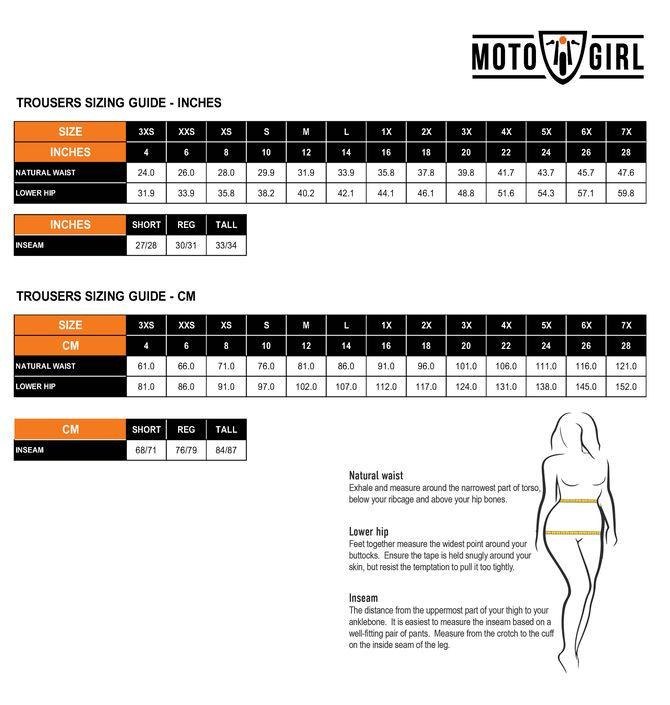 MOTO GIRL

TROUSERS SIZING GUIDE - INCHES

| SIZE | 3XS | XXS | XS | S | M | L | 1X | 2X | 3X | 4X | 5X | 6X | 7X |
|---|---|---|---|---|---|---|---|---|---|---|---|---|---|
| INCHES | 4 | 6 | 8 | 10 | 12 | 14 | 16 | 18 | 20 | 22 | 24 | 26 | 28 |
| NATURAL WAIST | 24.0 | 26.0 | 28.0 | 29.9 | 31.9 | 33.9 | 35.8 | 37.8 | 39.8 | 41.7 | 43.7 | 45.7 | 47.6 |
| LOWER HIP | 31.9 | 33.9 | 35.8 | 38.2 | 40.2 | 42.1 | 44.1 | 46.1 | 48.8 | 51.6 | 54.3 | 57.1 | 59.8 |

| INCHES | SHORT | REG | TALL |
|---|---|---|---|
| INSEAM | 27/28 | 30/31 | 33/34 |

TROUSERS SIZING GUIDE - CM

| SIZE | 3XS | XXS | XS | S | M | L | 1X | 2X | 3X | 4X | 5X | 6X | 7X |
|---|---|---|---|---|---|---|---|---|---|---|---|---|---|
| CM | 4 | 6 | 8 | 10 | 12 | 14 | 16 | 18 | 20 | 22 | 24 | 26 | 28 |
| NATURAL WAIST | 61.0 | 66.0 | 71.0 | 76.0 | 81.0 | 86.0 | 91.0 | 96.0 | 101.0 | 106.0 | 111.0 | 116.0 | 121.0 |
| LOWER HIP | 81.0 | 86.0 | 91.0 | 97.0 | 102.0 | 107.0 | 112.0 | 117.0 | 124.0 | 131.0 | 138.0 | 145.0 | 152.0 |

| CM | SHORT | REG | TALL |
|---|---|---|---|
| INSEAM | 68/71 | 76/79 | 84/87 |

Natural waist
Exhale and measure around the narrowest part of torso, below your ribcage and above your hip bones.

Lower hip
Feet together measure the widest point around your buttocks. Ensure the tape is held snugly around your skin, but resist the temptation to pull it too tightly.

Inseam
The distance from the uppermost part of your thigh to your anklebone. It is easiest to measure the inseam based on a well-fitting pair of pants. Measure from the crotch to the cuff on the inside seam of the leg.